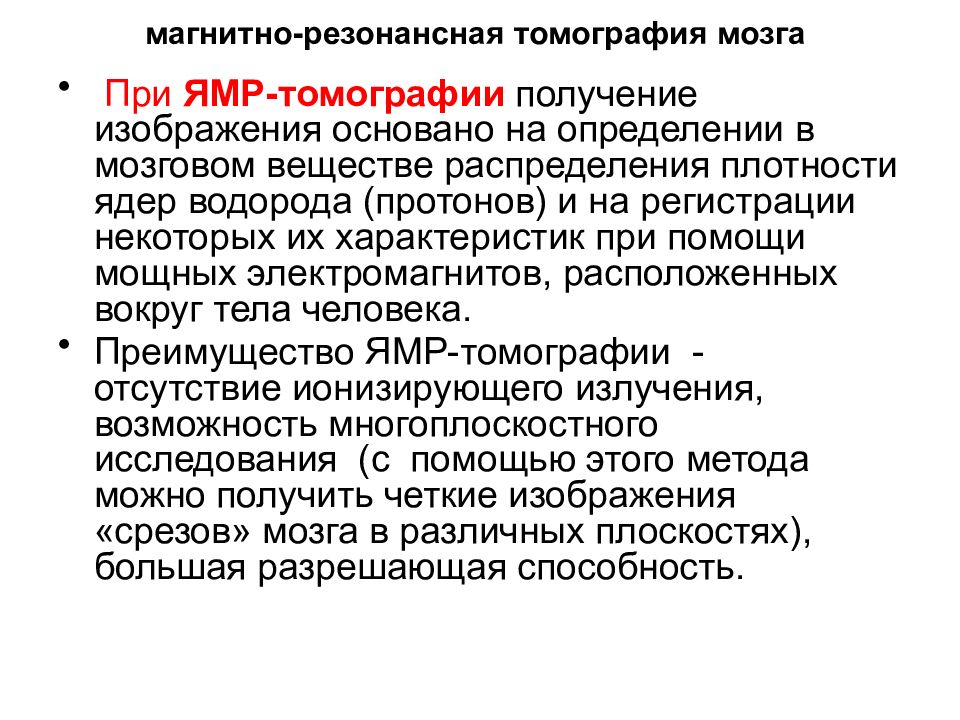 магнитно-резонансная томография мозга

• При ЯМР-томографии получение изображения основано на определении в мозговом веществе распределения плотности ядер водорода (протонов) и на регистрации некоторых их характеристик при помощи мощных электромагнитов, расположенных вокруг тела человека.

• Преимущество ЯМР-томографии - отсутствие ионизирующего излучения, возможность многоплоскостного исследования (с помощью этого метода можно получить четкие изображения «срезов» мозга в различных плоскостях), большая разрешающая способность.